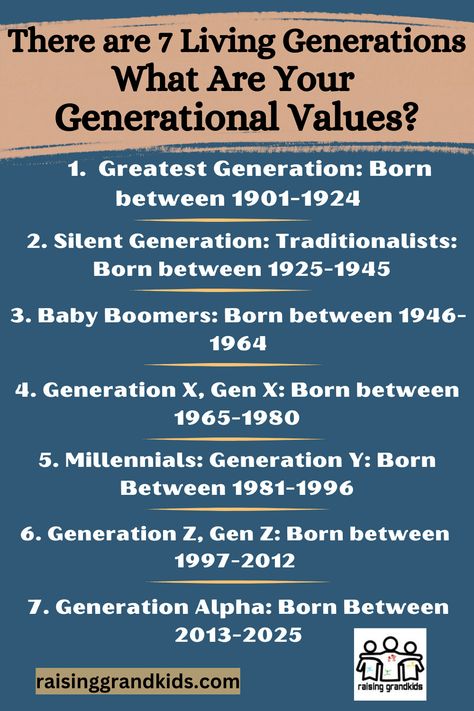 There are 7 Living Generations What Are Your Generational Values?

1. Greatest Generation: Born between 1901-1924

2. Silent Generation: Traditionalists: Born between 1925-1945

3. Baby Boomers: Born between 1946-1964

4. Generation X, Gen X: Born between 1965-1980

5. Millennials: Generation Y: Born Between 1981-1996

6. Generation Z, Gen Z: Born between 1997-2012

7. Generation Alpha: Born Between 2013-2025

raisinggrandkids.com

raising grandkids